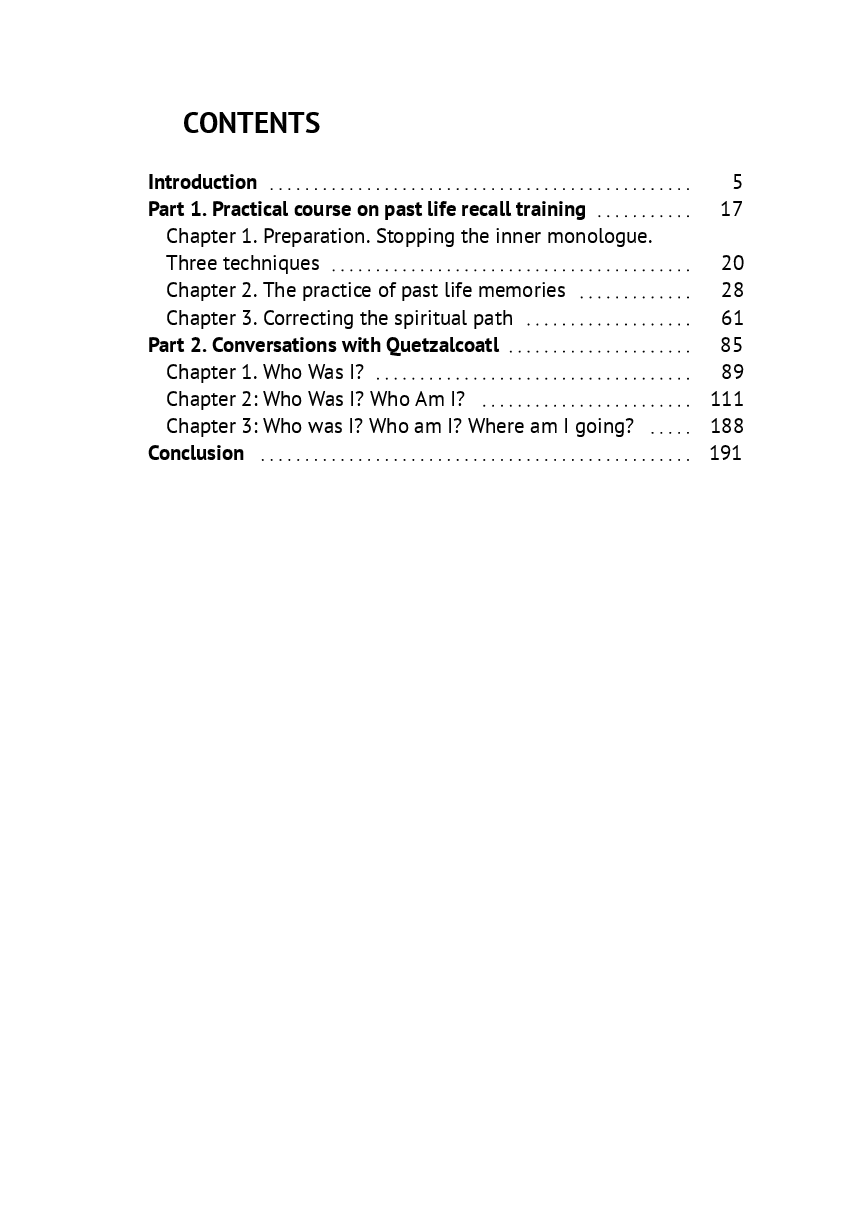 CONTENTS

Introduction 5
Part 1. Practical course on past life recall training 17
Chapter 1. Preparation. Stopping the inner monologue. Three techniques 20
Chapter 2. The practice of past life memories 28
Chapter 3. Correcting the spiritual path 61
Part 2. Conversations with Quetzalcoatl 85
Chapter 1. Who Was I? 89
Chapter 2: Who Was I? Who Am I? 111
Chapter 3: Who was I? Who am I? Where am I going? 188
Conclusion 191